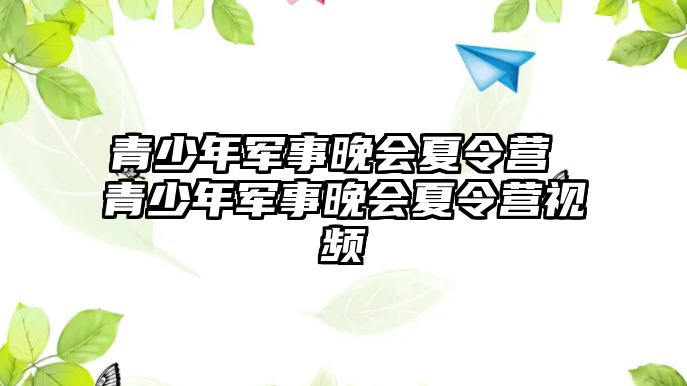 青少年军事晚会夏令营 青少年军事晚会夏令营视频